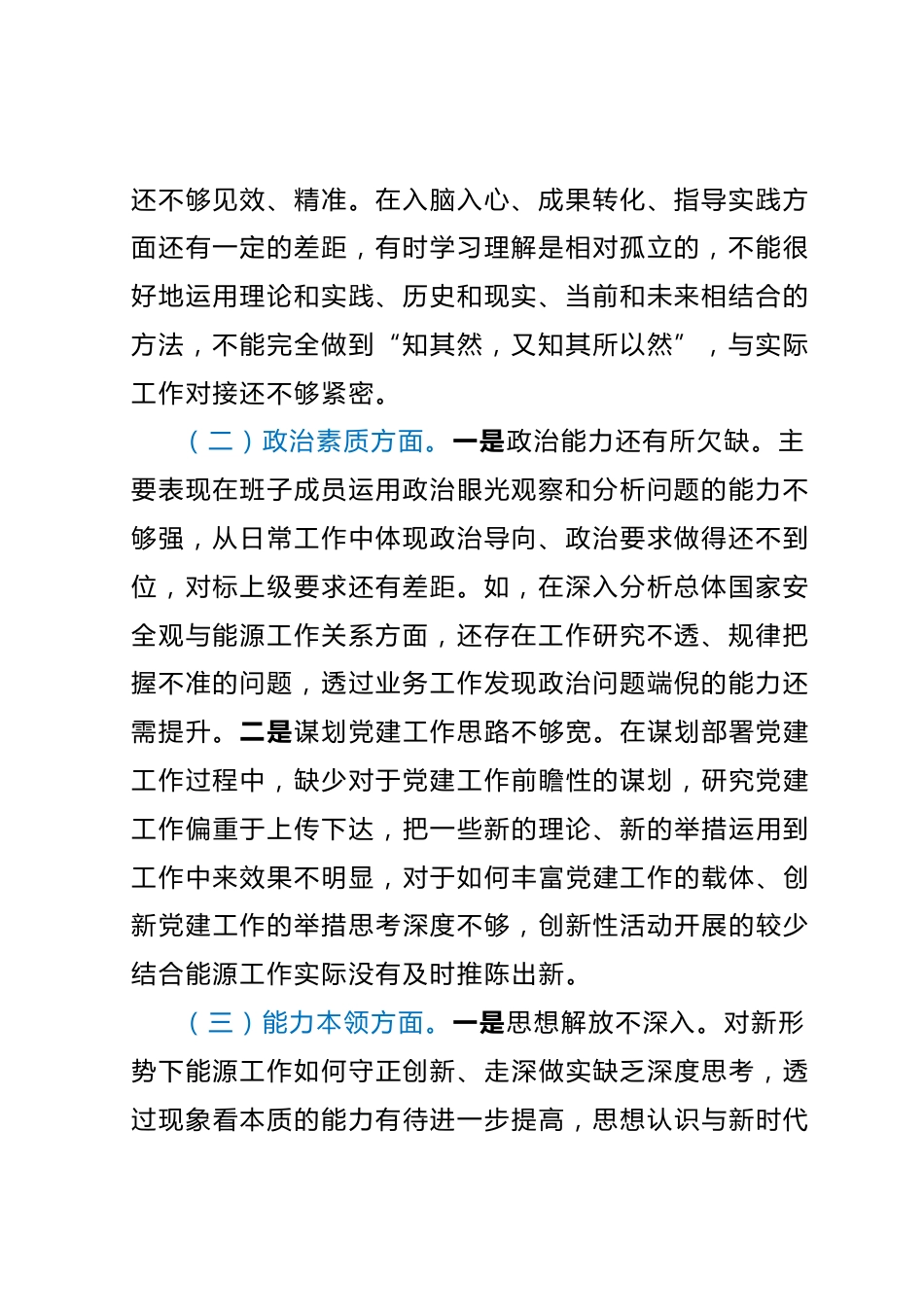 还不够见效、精准。在入脑入心、成果转化、指导实践方面还有一定的差距，有时学习理解是相对孤立的，不能很好地运用理论和实践、历史和现实、当前和未来相结合的方法，不能完全做到“知其然，又知其所以然”，与实际工作对接还不够紧密。

（二）政治素质方面。一是政治能力还有所欠缺。主要表现在班子成员运用政治眼光观察和分析问题的能力不够强，从日常工作中体现政治导向、政治要求做得还不到位，对标上级要求还有差距。如，在深入分析总体国家安全观与能源工作关系方面，还存在工作研究不透、规律把握不准的问题，透过业务工作发现政治问题端倪的能力还需提升。二是谋划党建工作思路不够宽。在谋划部署党建工作过程中，缺少对于党建工作前瞻性的谋划，研究党建工作偏重于上传下达，把一些新的理论、新的举措运用到工作中来效果不明显，对于如何丰富党建工作的载体、创新党建工作的举措思考深度不够，创新性活动开展的较少结合能源工作实际没有及时推陈出新。

（三）能力本领方面。一是思想解放不深入。对新形势下能源工作如何守正创新、走深做实缺乏深度思考，透过现象看本质的能力有待进一步提高，思想认识与新时代